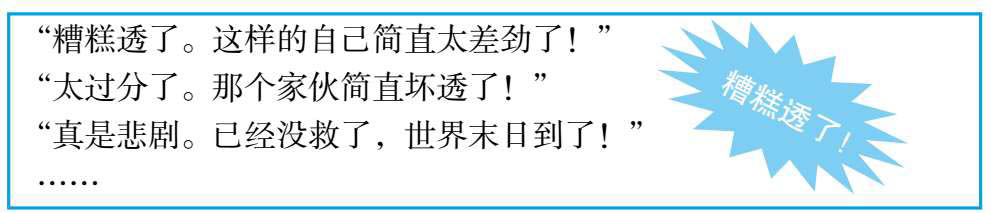 “糟糕透了。这样的自己简直太差劲了！”
“太过分了。那个家伙简直坏透了！”
“真是悲剧。已经没救了，世界末日到了！”
……

糟糕透了！